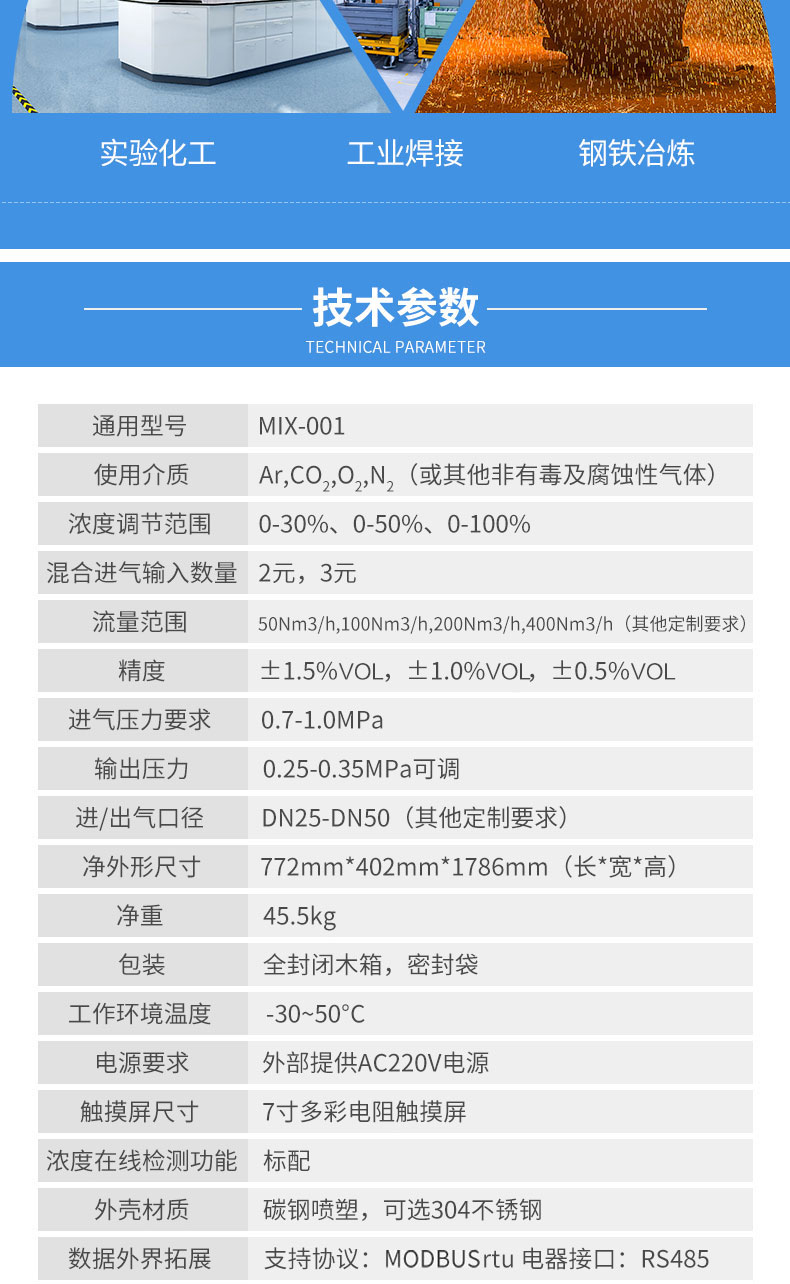 实验化工 工业焊接 钢铁冶炼

技术参数

TECHNICAL PARAMETER

| 通用型号 | MIX-001 |
|---|---|
| 使用介质 | Ar,$CO_2$,$O_2$,$N_2$（或其他非有毒及腐蚀性气体） |
| 浓度调节范围 | 0-30%、0-50%、0-100% |
| 混合进气输入数量 | 2元，3元 |
| 流量范围 | 50Nm3/h,100Nm3/h,200Nm3/h,400Nm3/h（其他定制要求） |
| 精度 | ±1.5%VOL，±1.0%VOL，±0.5%VOL |
| 进气压力要求 | 0.7-1.0MPa |
| 输出压力 | 0.25-0.35MPa可调 |
| 进/出气口径 | DN25-DN50（其他定制要求） |
| 净外形尺寸 | 772mm*402mm*1786mm（长*宽*高） |
| 净重 | 45.5kg |
| 包装 | 全封闭木箱，密封袋 |
| 工作环境温度 | -30~50°C |
| 电源要求 | 外部提供AC220V电源 |
| 触摸屏尺寸 | 7寸多彩电阻触摸屏 |
| 浓度在线检测功能 | 标配 |
| 外壳材质 | 碳钢喷塑，可选304不锈钢 |
| 数据外界拓展 | 支持协议：MODBUSrtu 电器接口：RS485 |